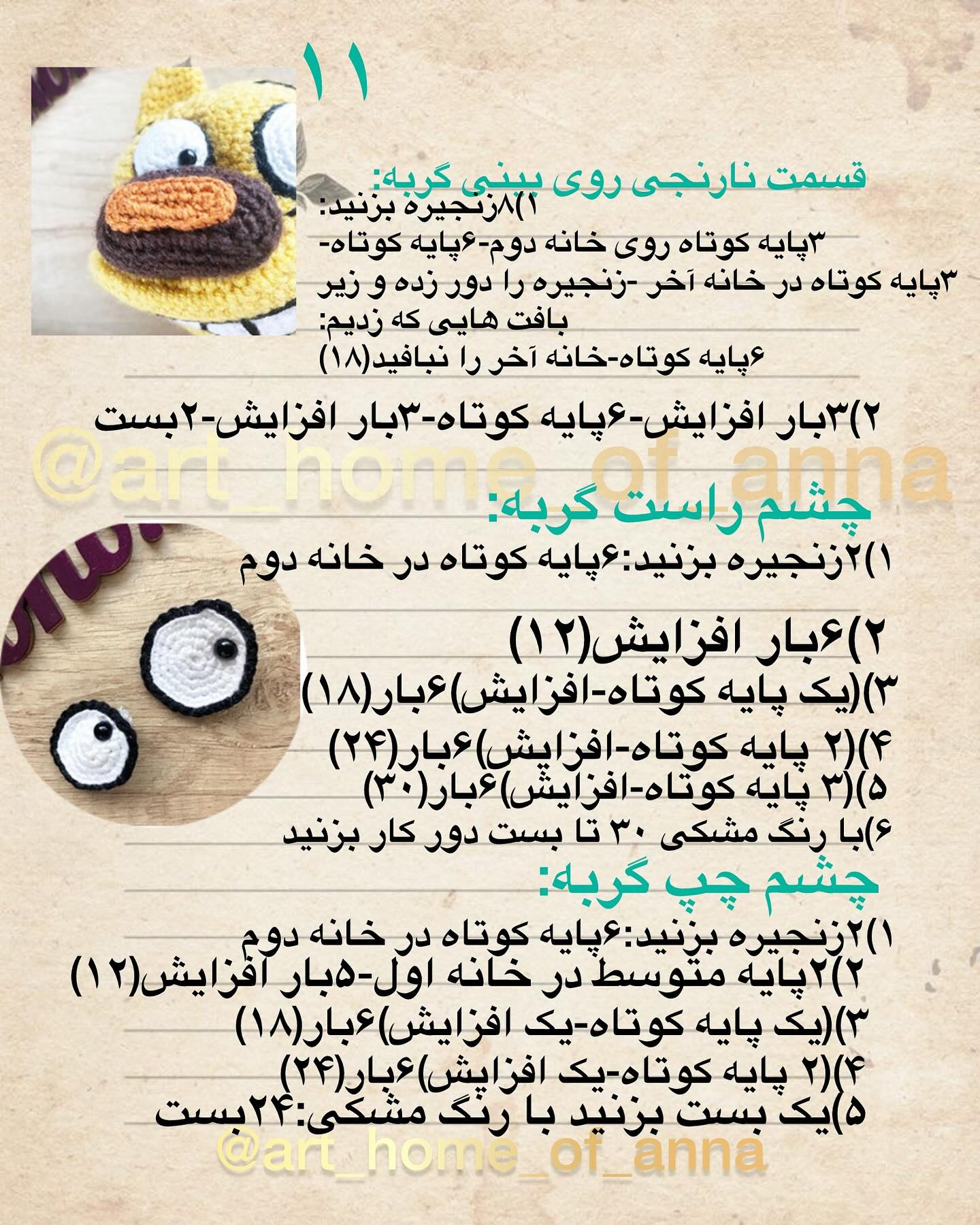 ۱۱

قسمت نارنجی روی بینی گربه:
۱)۸زنجیره بزنید:
۳پایه کوتاه روی خانه دوم-۶پایه کوتاه-
۳پایه کوتاه در خانه آخر -زنجیره را دور زده و زیر بافت هایی که زدیم:
۶پایه کوتاه-خانه آخر را نبافید(۱۸)

۲)۳بار افزایش-۶پایه کوتاه-۳بار افزایش-۲بست

@art_home_of_anna

چشم راست گربه:
۱)۲زنجیره بزنید:۶پایه کوتاه در خانه دوم

۲)۶بار افزایش(۱۲)
۳)(یک پایه کوتاه-افزایش)۶بار(۱۸)
۴)(۲ پایه کوتاه-افزایش)۶بار(۲۴)
۵)(۳ پایه کوتاه-افزایش)۶بار(۳۰)
۶)با رنگ مشکی ۳۰ تا بست دور کار بزنید

چشم چپ گربه:
۱)۲زنجیره بزنید:۶پایه کوتاه در خانه دوم
۲)۲پایه متوسط در خانه اول-۵بار افزایش(۱۲)
۳)(یک پایه کوتاه-یک افزایش)۶بار(۱۸)
۴)(۲ پایه کوتاه-یک افزایش)۶بار(۲۴)
۵)یک بست بزنید با رنگ مشکی:۲۴بست

@art_home_of_anna